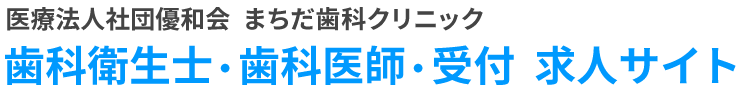 医療法人社団優和会 まちだ歯科クリニック
歯科衛生士・歯科医師・受付 求人サイト